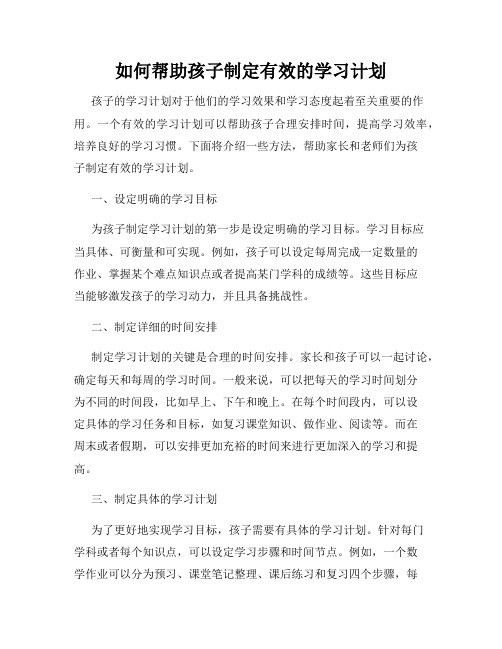 如何帮助孩子制定有效的学习计划

孩子的学习计划对于他们的学习效果和学习态度起着至关重要的作用。一个有效的学习计划可以帮助孩子合理安排时间，提高学习效率，培养良好的学习习惯。下面将介绍一些方法，帮助家长和老师们为孩子制定有效的学习计划。

一、设定明确的学习目标

为孩子制定学习计划的第一步是设定明确的学习目标。学习目标应当具体、可衡量和可实现。例如，孩子可以设定每周完成一定数量的作业、掌握某个难点知识点或者提高某门学科的成绩等。这些目标应当能够激发孩子的学习动力，并且具备挑战性。

二、制定详细的时间安排

制定学习计划的关键是合理的时间安排。家长和孩子可以一起讨论，确定每天和每周的学习时间。一般来说，可以把每天的学习时间划分为不同的时间段，比如早上、下午和晚上。在每个时间段内，可以设定具体的学习任务和目标，如复习课堂知识、做作业、阅读等。而在周末或者假期，可以安排更加充裕的时间来进行更加深入的学习和提高。

三、制定具体的学习计划

为了更好地实现学习目标，孩子需要有具体的学习计划。针对每门学科或者每个知识点，可以设定学习步骤和时间节点。例如，一个数学作业可以分为预习、课堂笔记整理、课后练习和复习四个步骤，每